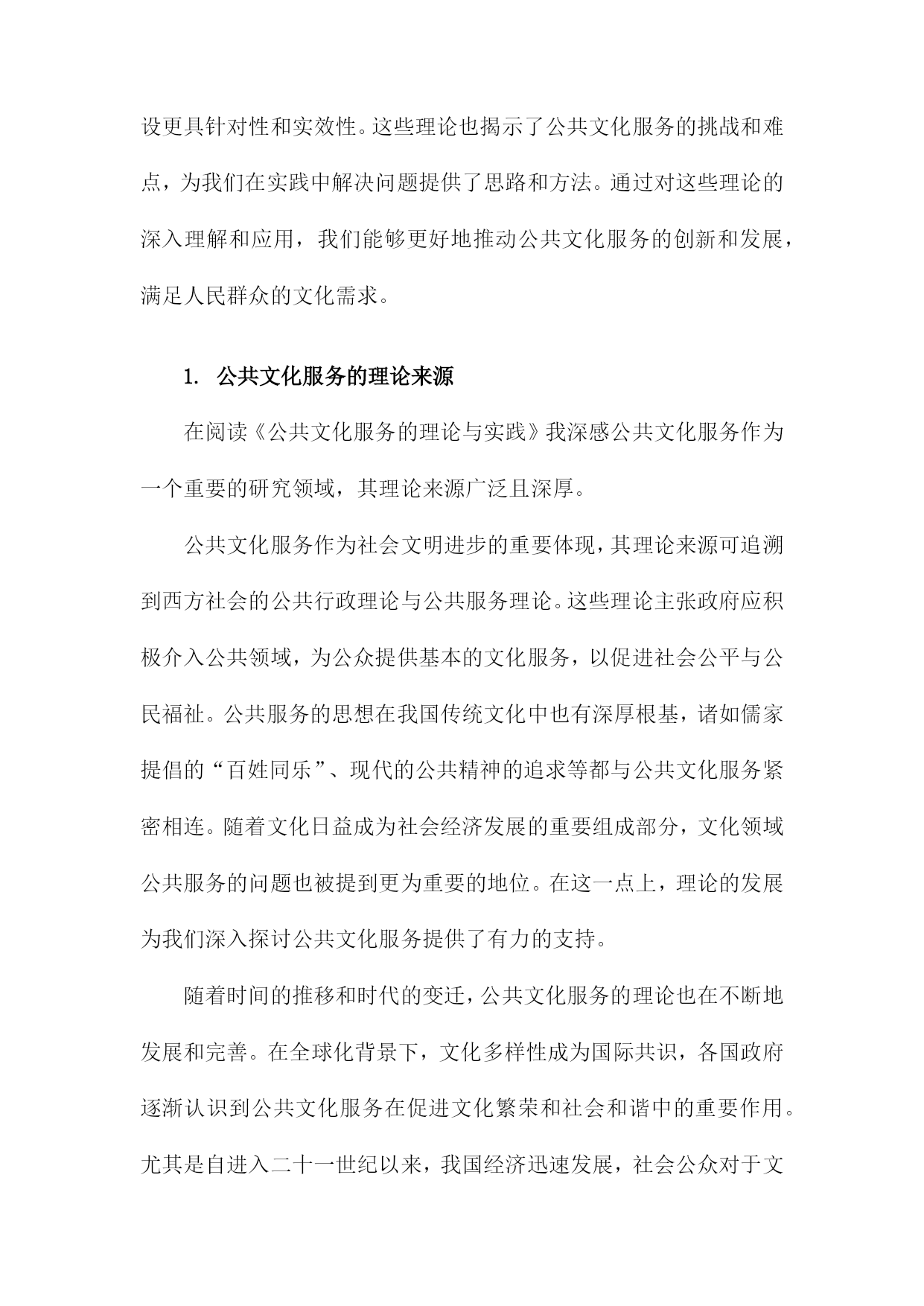 设更具针对性和实效性。这些理论也揭示了公共文化服务的挑战和难点，为我们在实践中解决问题提供了思路和方法。通过对这些理论的深入理解和应用，我们能够更好地推动公共文化服务的创新和发展，满足人民群众的文化需求。

1. 公共文化服务的理论来源

在阅读《公共文化服务的理论与实践》我深感公共文化服务作为一个重要的研究领域，其理论来源广泛且深厚。

公共文化服务作为社会文明进步的重要体现，其理论来源可追溯到西方社会的公共行政理论与公共服务理论。这些理论主张政府应积极介入公共领域，为公众提供基本的文化服务，以促进社会公平与公民福祉。公共服务的思想在我国传统文化中也有深厚根基，诸如儒家提倡的“百姓同乐”、现代的公共精神的追求等都与公共文化服务紧密相连。随着文化日益成为社会经济发展的重要组成部分，文化领域公共服务的问题也被提到更为重要的地位。在这一点上，理论的发展为我们深入探讨公共文化服务提供了有力的支持。

随着时间的推移和时代的变迁，公共文化服务的理论也在不断地发展和完善。在全球化背景下，文化多样性成为国际共识，各国政府逐渐认识到公共文化服务在促进文化繁荣和社会和谐中的重要作用。尤其是自进入二十一世纪以来，我国经济迅速发展，社会公众对于文